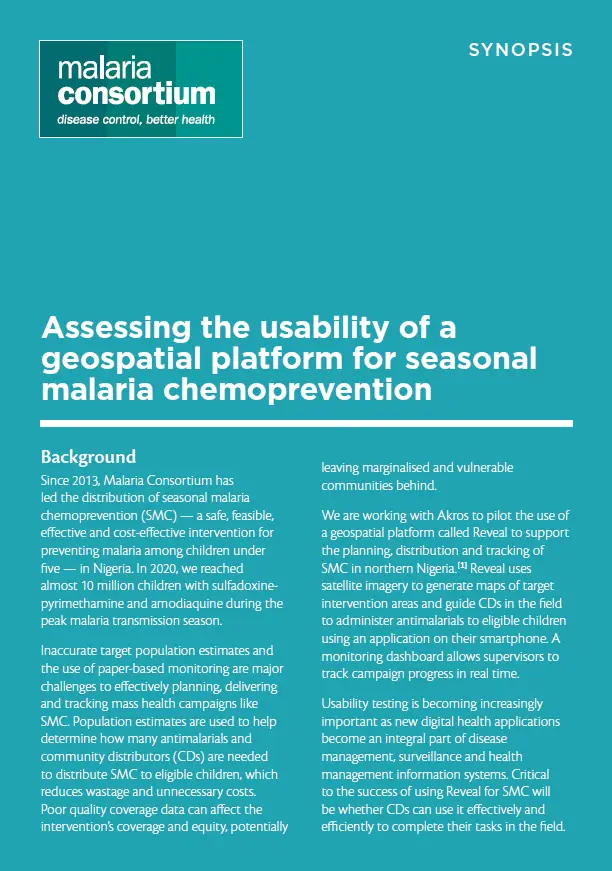 malaria
consortium
disease control, better health

SYNOPSIS

Assessing the usability of a geospatial platform for seasonal malaria chemoprevention

Background

Since 2013, Malaria Consortium has led the distribution of seasonal malaria chemoprevention (SMC) — a safe, feasible, effective and cost-effective intervention for preventing malaria among children under five — in Nigeria. In 2020, we reached almost 10 million children with sulfadoxine-pyrimethamine and amodiaquine during the peak malaria transmission season.

Inaccurate target population estimates and the use of paper-based monitoring are major challenges to effectively planning, delivering and tracking mass health campaigns like SMC. Population estimates are used to help determine how many antimalarials and community distributors (CDs) are needed to distribute SMC to eligible children, which reduces wastage and unnecessary costs. Poor quality coverage data can affect the intervention's coverage and equity, potentially leaving marginalised and vulnerable communities behind.

We are working with Akros to pilot the use of a geospatial platform called Reveal to support the planning, distribution and tracking of SMC in northern Nigeria.$^{[1]}$ Reveal uses satellite imagery to generate maps of target intervention areas and guide CDs in the field to administer antimalarials to eligible children using an application on their smartphone. A monitoring dashboard allows supervisors to track campaign progress in real time.

Usability testing is becoming increasingly important as new digital health applications become an integral part of disease management, surveillance and health management information systems. Critical to the success of using Reveal for SMC will be whether CDs can use it effectively and efficiently to complete their tasks in the field.